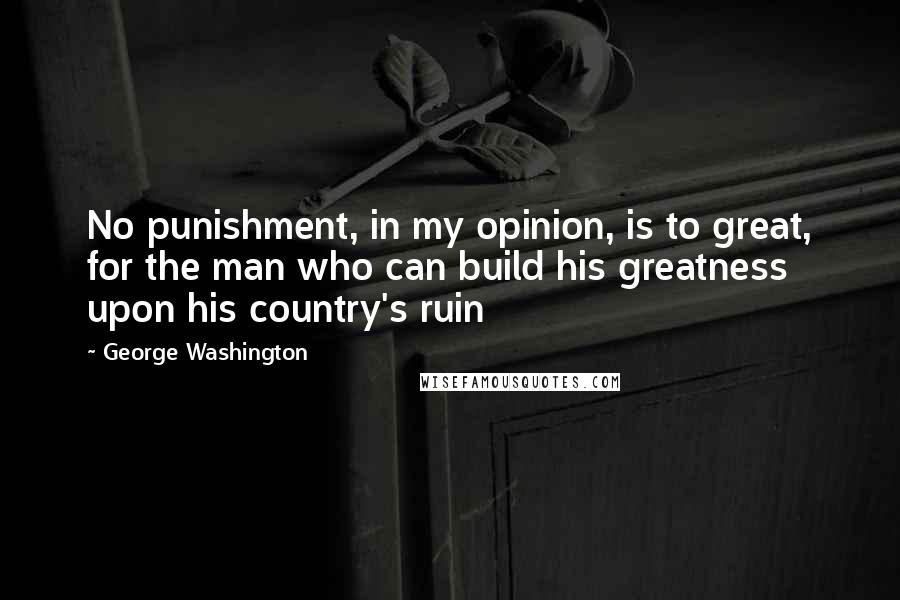 No punishment, in my opinion, is to great, for the man who can build his greatness upon his country's ruin

~ George Washington

WISEFAMOUSQUOTES.COM